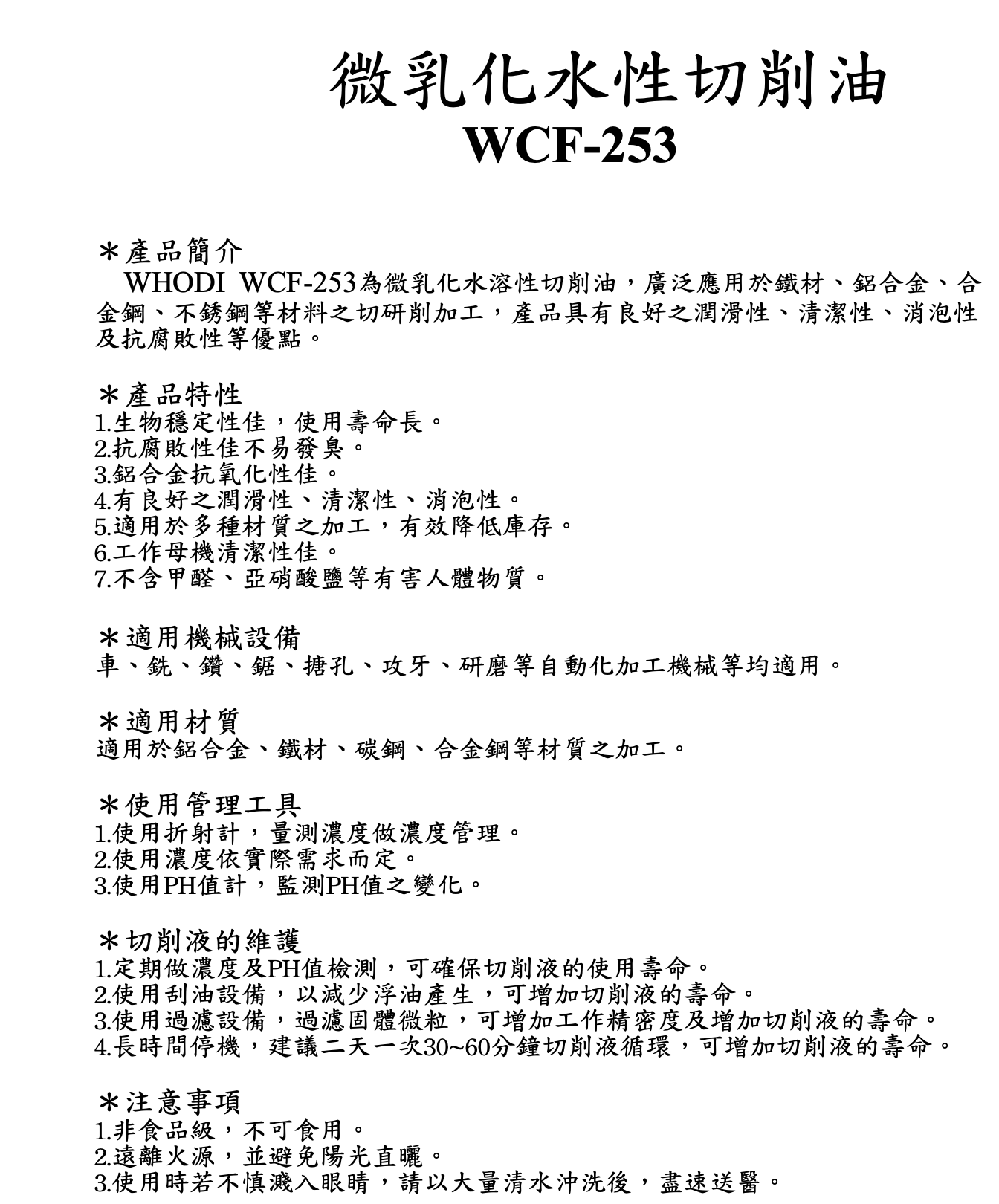 微乳化水性切削油
WCF-253

＊產品簡介
WHODI WCF-253為微乳化水溶性切削油，廣泛應用於鐵材、鋁合金、合金鋼、不銹鋼等材料之切研削加工，產品具有良好之潤滑性、清潔性、消泡性及抗腐敗性等優點。

＊產品特性
1.生物穩定性佳，使用壽命長。
2.抗腐敗性佳不易發臭。
3.鋁合金抗氧化性佳。
4.有良好之潤滑性、清潔性、消泡性。
5.適用於多種材質之加工，有效降低庫存。
6.工作母機清潔性佳。
7.不含甲醛、亞硝酸鹽等有害人體物質。

＊適用機械設備
車、銑、鑽、鋸、搪孔、攻牙、研磨等自動化加工機械等均適用。

＊適用材質
適用於鋁合金、鐵材、碳鋼、合金鋼等材質之加工。

＊使用管理工具
1.使用折射計，量測濃度做濃度管理。
2.使用濃度依實際需求而定。
3.使用PH值計，監測PH值之變化。

＊切削液的維護
1.定期做濃度及PH值檢測，可確保切削液的使用壽命。
2.使用刮油設備，以減少浮油產生，可增加切削液的壽命。
3.使用過濾設備，過濾固體微粒，可增加工作精密度及增加切削液的壽命。
4.長時間停機，建議二天一次30~60分鐘切削液循環，可增加切削液的壽命。

＊注意事項
1.非食品級，不可食用。
2.遠離火源，並避免陽光直曬。
3.使用時若不慎濺入眼睛，請以大量清水沖洗後，盡速送醫。